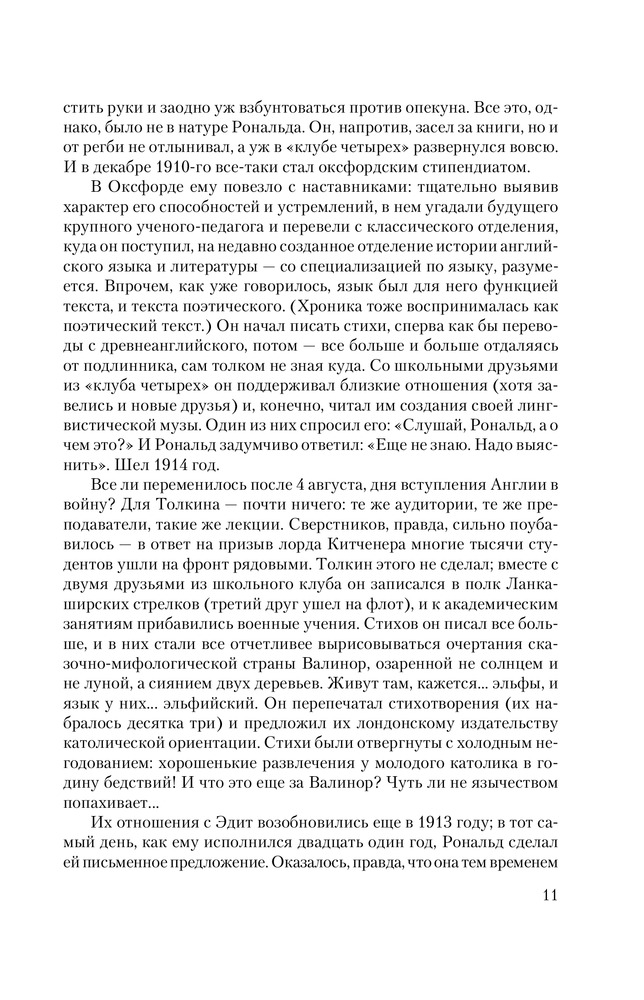 стить руки и заодно уж взбунтоваться против опекуна. Все это, однако, было не в натуре Рональда. Он, напротив, засел за книги, но и от регби не отлынивал, а уж в «клубе четырех» развернулся вовсю. И в декабре 1910-го все-таки стал оксфордским стипендиатом.

В Оксфорде ему повезло с наставниками: тщательно выявив характер его способностей и устремлений, в нем угадали будущего крупного ученого-педагога и перевели с классического отделения, куда он поступил, на недавно созданное отделение истории английского языка и литературы — со специализацией по языку, разумеется. Впрочем, как уже говорилось, язык был для него функцией текста, и текста поэтического. (Хроника тоже воспринималась как поэтический текст.) Он начал писать стихи, сперва как бы переводы с древнеанглийского, потом — все больше и больше отдаляясь от подлинника, сам толком не зная куда. Со школьными друзьями из «клуба четырех» он поддерживал близкие отношения (хотя завелись и новые друзья) и, конечно, читал им создания своей лингвистической музы. Один из них спросил его: «Слушай, Рональд, а о чем это?» И Рональд задумчиво ответил: «Еще не знаю. Надо выяснить». Шел 1914 год.

Все ли переменилось после 4 августа, дня вступления Англии в войну? Для Толкина — почти ничего: те же аудитории, те же преподаватели, такие же лекции. Сверстников, правда, сильно поубавилось — в ответ на призыв лорда Китченера многие тысячи студентов ушли на фронт рядовыми. Толкин этого не сделал; вместе с двумя друзьями из школьного клуба он записался в полк Ланкаширских стрелков (третий друг ушел на флот), и к академическим занятиям прибавились военные учения. Стихов он писал все больше, и в них стали все отчетливее вырисовываться очертания сказочно-мифологической страны Валинор, озаренной не солнцем и не луной, а сиянием двух деревьев. Живут там, кажется... эльфы, и язык у них... эльфийский. Он перепечатал стихотворения (их набралось десятка три) и предложил их лондонскому издательству католической ориентации. Стихи были отвергнуты с холодным негодованием: хорошенькие развлечения у молодого католика в годину бедствий! И что это еще за Валинор? Чуть ли не язычеством попахивает...

Их отношения с Эдит возобновились еще в 1913 году; в тот самый день, как ему исполнился двадцать один год, Рональд сделал ей письменное предложение. Оказалось, правда, что она тем временем

11